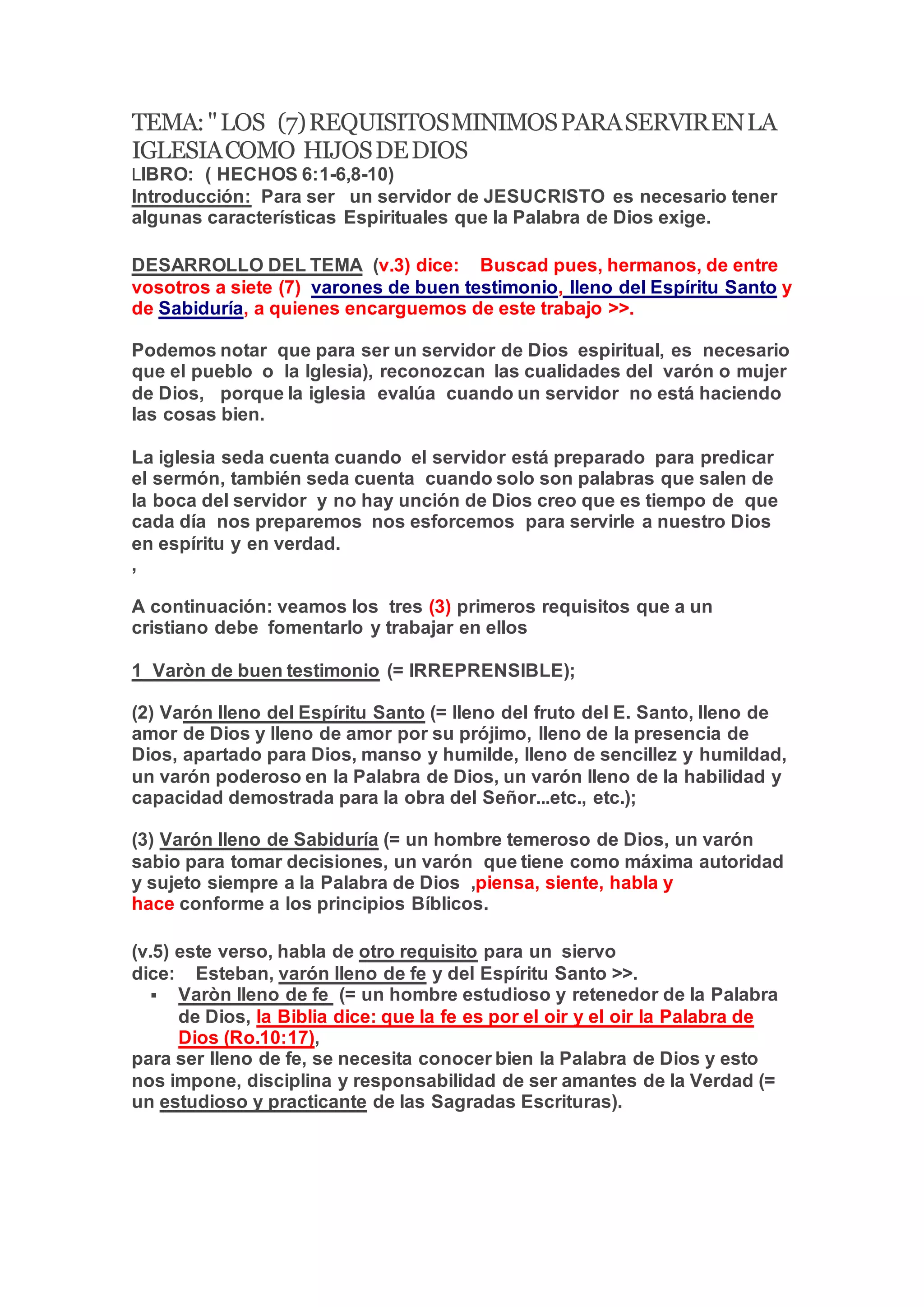 TEMA: " LOS (7) REQUISITOS MINIMOS PARA SERVIR EN LA IGLESIA COMO HIJOS DE DIOS
LIBRO: ( HECHOS 6:1-6,8-10)
Introducción: Para ser un servidor de JESUCRISTO es necesario tener algunas características Espirituales que la Palabra de Dios exige.

DESARROLLO DEL TEMA (v.3) dice: Buscad pues, hermanos, de entre vosotros a siete (7) varones de buen testimonio, lleno del Espíritu Santo y de Sabiduría, a quienes encarguemos de este trabajo >>.

Podemos notar que para ser un servidor de Dios espiritual, es necesario que el pueblo o la Iglesia), reconozcan las cualidades del varón o mujer de Dios, porque la iglesia evalúa cuando un servidor no está haciendo las cosas bien.

La iglesia seda cuenta cuando el servidor está preparado para predicar el sermón, también seda cuenta cuando solo son palabras que salen de la boca del servidor y no hay unción de Dios creo que es tiempo de que cada día nos preparemos nos esforcemos para servirle a nuestro Dios en espíritu y en verdad.
,

A continuación: veamos los tres (3) primeros requisitos que a un cristiano debe fomentarlo y trabajar en ellos

1_Varòn de buen testimonio (= IRREPRENSIBLE);

(2) Varón lleno del Espíritu Santo (= lleno del fruto del E. Santo, lleno de amor de Dios y lleno de amor por su prójimo, lleno de la presencia de Dios, apartado para Dios, manso y humilde, lleno de sencillez y humildad, un varón poderoso en la Palabra de Dios, un varón lleno de la habilidad y capacidad demostrada para la obra del Señor...etc., etc.);

(3) Varón lleno de Sabiduría (= un hombre temeroso de Dios, un varón sabio para tomar decisiones, un varón que tiene como máxima autoridad y sujeto siempre a la Palabra de Dios ,piensa, siente, habla y hace conforme a los principios Bíblicos.

(v.5) este verso, habla de otro requisito para un siervo dice: Esteban, varón lleno de fe y del Espíritu Santo >>.
▪ Varòn lleno de fe (= un hombre estudioso y retenedor de la Palabra de Dios, la Biblia dice: que la fe es por el oir y el oir la Palabra de Dios (Ro.10:17),
para ser lleno de fe, se necesita conocer bien la Palabra de Dios y esto nos impone, disciplina y responsabilidad de ser amantes de la Verdad (= un estudioso y practicante de las Sagradas Escrituras).